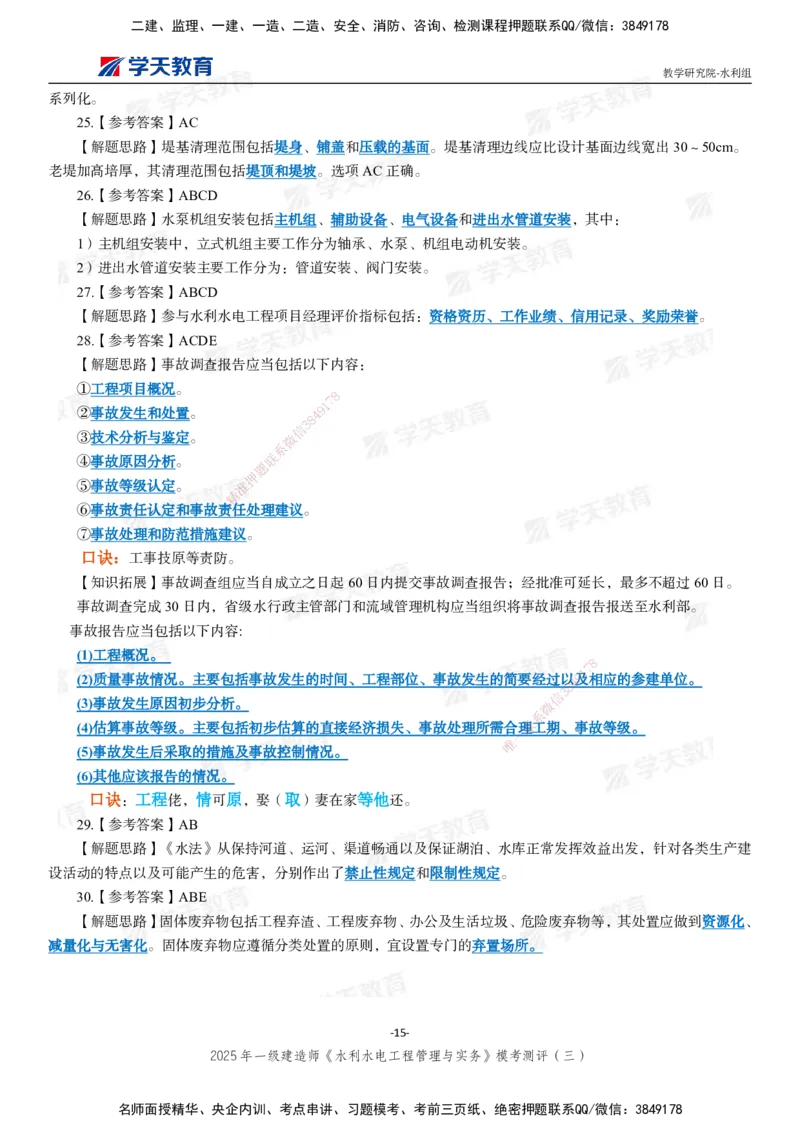 二建、监理、一建、一造、二造、安全、消防、咨询、检测课程押题联系QQ/微信：3849178

学天教育

教学研究院-水利组

系列化。

25.【参考答案】AC

【解题思路】堤基清理范围包括堤身、铺盖和压载的基面。堤基清理边线应比设计基面边线宽出 30～50cm。老堤加高培厚，其清理范围包括堤顶和堤坡。选项 AC 正确。

26.【参考答案】ABCD

【解题思路】水泵机组安装包括主机组、辅助设备、电气设备和进出水管道安装，其中：

1）主机组安装中，立式机组主要工作分为轴承、水泵、机组电动机安装。

2）进出水管道安装主要工作分为：管道安装、阀门安装。

27.【参考答案】ABCD

【解题思路】参与水利水电工程项目经理评价指标包括：资格资历、工作业绩、信用记录、奖励荣誉。

28.【参考答案】ACDE

【解题思路】事故调查报告应当包括以下内容：

①工程项目概况。

②事故发生和处置。

③技术分析与鉴定。

④事故原因分析。

⑤事故等级认定。

⑥事故责任认定和事故责任处理建议。

⑦事故处理和防范措施建议。

口诀：工事技原等责防。

【知识拓展】事故调查组应当自成立之日起 60 日内提交事故调查报告；经批准可延长，最多不超过 60 日。

事故调查完成 30 日内，省级水行政主管部门和流域管理机构应当组织将事故调查报告报送至水利部。

事故报告应当包括以下内容:

(1)工程概况。

(2)质量事故情况。主要包括事故发生的时间、工程部位、事故发生的简要经过以及相应的参建单位。

(3)事故发生原因初步分析。

(4)估算事故等级。主要包括初步估算的直接经济损失、事故处理所需合理工期、事故等级。

(5)事故发生后采取的措施及事故控制情况。

(6)其他应该报告的情况。

口诀：工程佬，情可原，娶（取）妻在家等他还。

29.【参考答案】AB

【解题思路】《水法》从保持河道、运河、渠道畅通以及保证湖泊、水库正常发挥效益出发，针对各类生产建设活动的特点以及可能产生的危害，分别作出了禁止性规定和限制性规定。

30.【参考答案】ABE

【解题思路】固体废弃物包括工程弃渣、工程废弃物、办公及生活垃圾、危险废弃物等，其处置应做到资源化、减量化与无害化。固体废弃物应遵循分类处置的原则，宜设置专门的弃置场所。

-15-

2025 年一级建造师《水利水电工程管理与实务》模考测评（三）

名师面授精华、央企内训、考点串讲、习题模考、考前三页纸、绝密押题联系QQ/微信：3849178